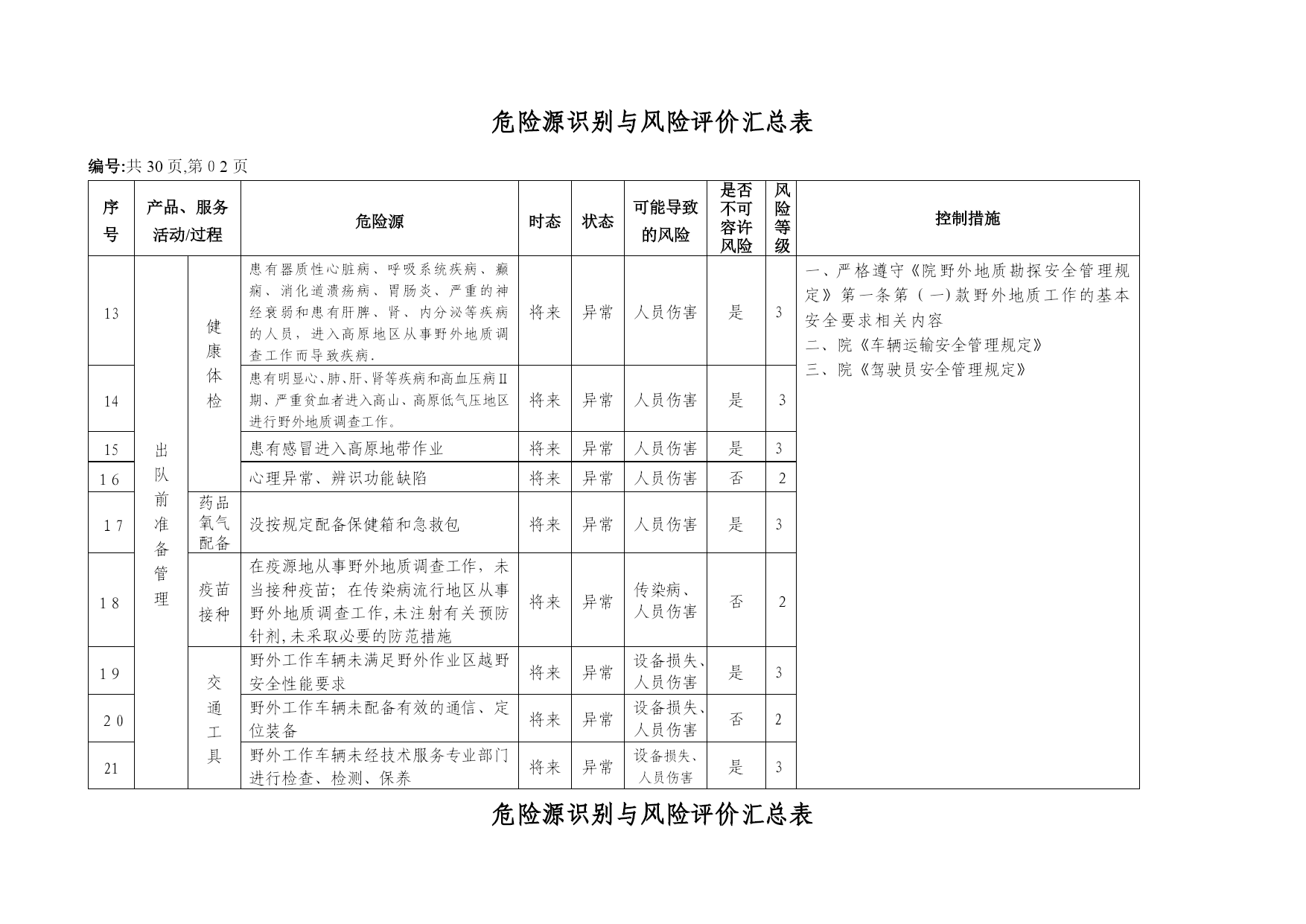 危险源识别与风险评价汇总表

编号:共30页,第02页

| 序号 | 产品、服务活动/过程 |  | 危险源 | 时态 | 状态 | 可能导致的风险 | 是否不可容许风险 | 风险等级 | 控制措施 |
|---|---|---|---|---|---|---|---|---|---|
| 13 | 出队前准备管理 | 健康体检 | 患有器质性心脏病、呼吸系统疾病、癫痫、消化道溃疡病、胃肠炎、严重的神经衰弱和患有肝脾、肾、内分泌等疾病的人员，进入高原地区从事野外地质调查工作而导致疾病. | 将来 | 异常 | 人员伤害 | 是 | 3 | 一、严格遵守《院野外地质勘探安全管理规定》第一条第（一)款野外地质工作的基本安全要求相关内容 二、院《车辆运输安全管理规定》 三、院《驾驶员安全管理规定》 |
| 14 |  |  | 患有明显心、肺、肝、肾等疾病和高血压病II期、严重贫血者进入高山、高原低气压地区进行野外地质调查工作。 | 将来 | 异常 | 人员伤害 | 是 | 3 |  |
| 15 |  |  | 患有感冒进入高原地带作业 | 将来 | 异常 | 人员伤害 | 是 | 3 |  |
| 16 |  |  | 心理异常、辨识功能缺陷 | 将来 | 异常 | 人员伤害 | 否 | 2 |  |
| 17 |  | 药品氧气配备 | 没按规定配备保健箱和急救包 | 将来 | 异常 | 人员伤害 | 是 | 3 |  |
| 18 |  | 疫苗接种 | 在疫源地从事野外地质调查工作，未当接种疫苗；在传染病流行地区从事野外地质调查工作,未注射有关预防针剂,未采取必要的防范措施 | 将来 | 异常 | 传染病、人员伤害 | 否 | 2 |  |
| 19 |  | 交通工具 | 野外工作车辆未满足野外作业区越野安全性能要求 | 将来 | 异常 | 设备损失、人员伤害 | 是 | 3 |  |
| 20 |  |  | 野外工作车辆未配备有效的通信、定位装备 | 将来 | 异常 | 设备损失、人员伤害 | 否 | 2 |  |
| 21 |  |  | 野外工作车辆未经技术服务专业部门进行检查、检测、保养 | 将来 | 异常 | 设备损失、人员伤害 | 是 | 3 |  |

危险源识别与风险评价汇总表